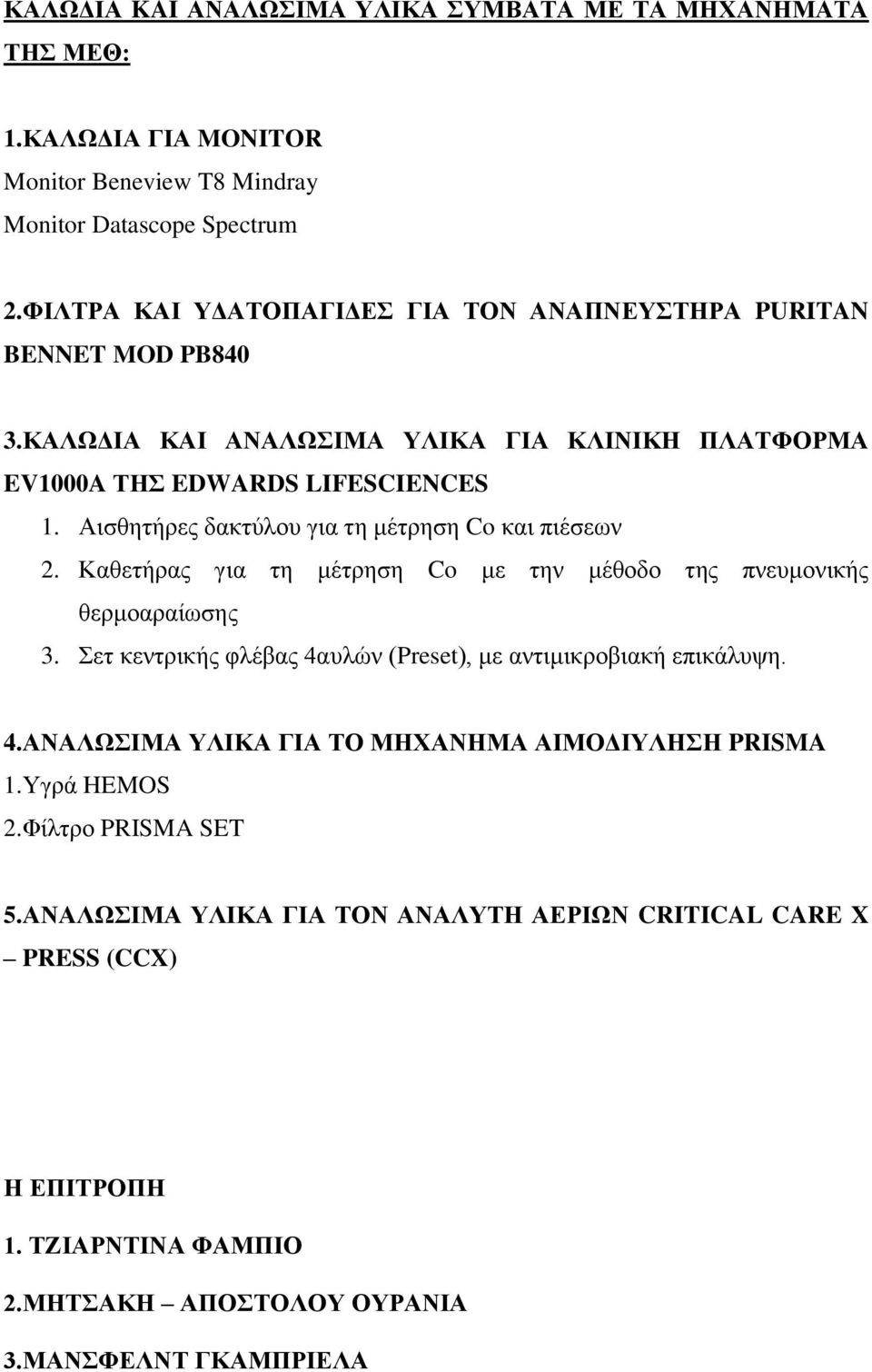 ΚΑΛΩΔΙΑ ΚΑΙ ΑΝΑΛΩΣΙΜΑ ΥΛΙΚΑ ΣΥΜΒΑΤΑ ΜΕ ΤΑ ΜΗΧΑΝΗΜΑΤΑ ΤΗΣ ΜΕΘ:

1.ΚΑΛΩΔΙΑ ΓΙΑ MONITOR
Monitor Beneview T8 Mindray
Monitor Datascope Spectrum

2.ΦΙΛΤΡΑ ΚΑΙ ΥΔΑΤΟΠΑΓΙΔΕΣ ΓΙΑ ΤΟΝ ΑΝΑΠΝΕΥΣΤΗΡΑ PURITAN BENNET MOD PB840

3.ΚΑΛΩΔΙΑ ΚΑΙ ΑΝΑΛΩΣΙΜΑ ΥΛΙΚΑ ΓΙΑ ΚΛΙΝΙΚΗ ΠΛΑΤΦΟΡΜΑ EV1000A ΤΗΣ EDWARDS LIFESCIENCES
1. Αισθητήρες δακτύλου για τη μέτρηση Co και πιέσεων
2. Καθετήρας για τη μέτρηση Co με την μέθοδο της πνευμονικής θερμοαραίωσης
3. Σετ κεντρικής φλέβας 4αυλών (Preset), με αντιμικροβιακή επικάλυψη.

4.ΑΝΑΛΩΣΙΜΑ ΥΛΙΚΑ ΓΙΑ ΤΟ ΜΗΧΑΝΗΜΑ ΑΙΜΟΔΙΥΛΗΣΗ PRISMA
1.Υγρά HEMOS
2.Φίλτρο PRISMA SET

5.ΑΝΑΛΩΣΙΜΑ ΥΛΙΚΑ ΓΙΑ ΤΟΝ ΑΝΑΛΥΤΗ ΑΕΡΙΩΝ CRITICAL CARE X – PRESS (CCX)

Η ΕΠΙΤΡΟΠΗ
1. ΤΖΙΑΡΝΤΙΝΑ ΦΑΜΠΙΟ
2.ΜΗΤΣΑΚΗ – ΑΠΟΣΤΟΛΟΥ ΟΥΡΑΝΙΑ
3.ΜΑΝΣΦΕΛΝΤ ΓΚΑΜΠΡΙΕΛΑ